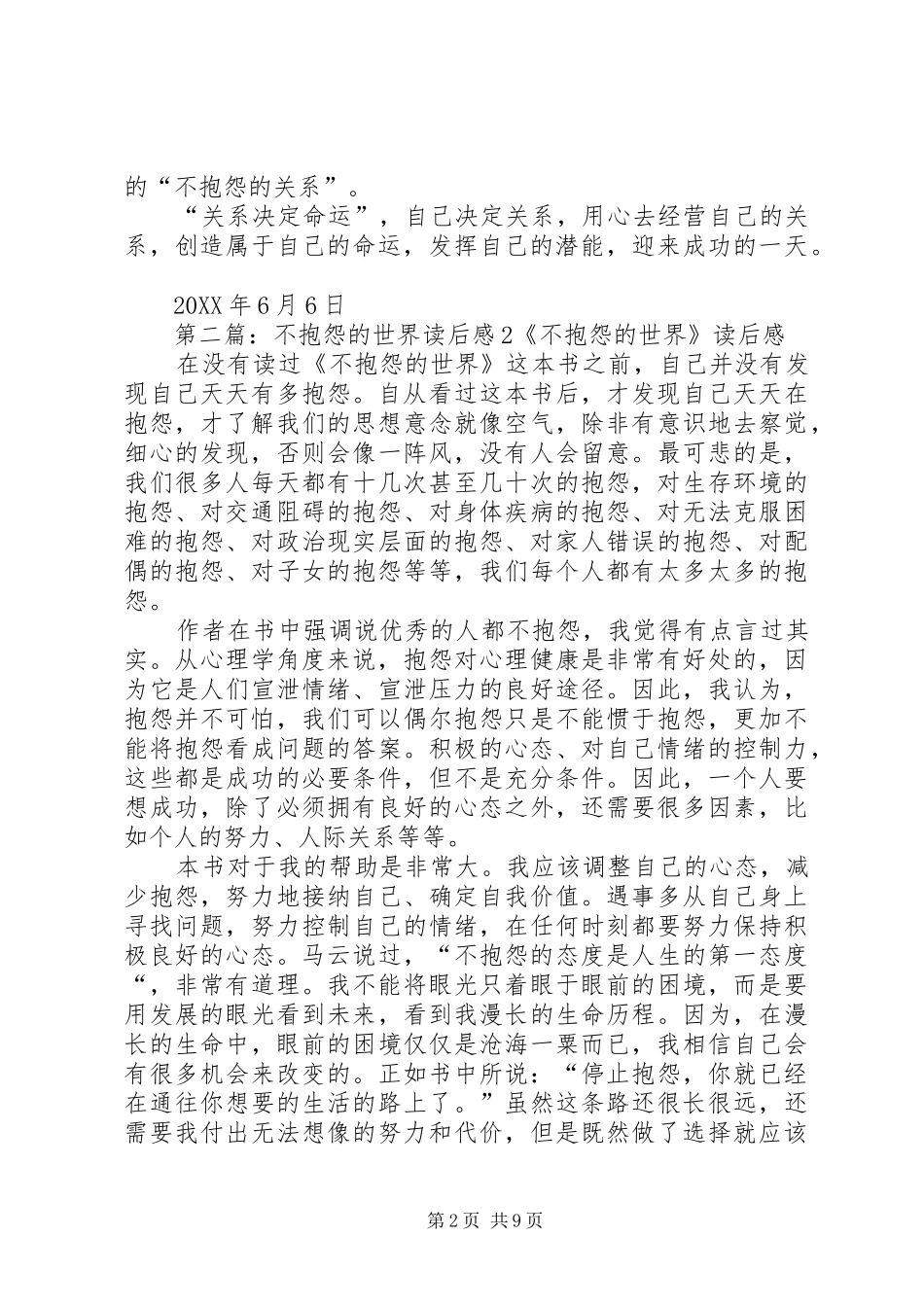 的“不抱怨的关系”。

“关系决定命运”，自己决定关系，用心去经营自己的关系，创造属于自己的命运，发挥自己的潜能，迎来成功的一天。

20XX 年 6 月 6 日

第二篇：不抱怨的世界读后感 2《不抱怨的世界》读后感

在没有读过《不抱怨的世界》这本书之前，自己并没有发现自己天天有多抱怨。自从看过这本书后，才发现自己天天在抱怨，才了解我们的思想意念就像空气，除非有意识地去察觉，细心的发现，否则会像一阵风，没有人会留意。最可悲的是，我们很多人每天都有十几次甚至几十次的抱怨，对生存环境的抱怨、对交通阻碍的抱怨、对身体疾病的抱怨、对无法克服困难的抱怨、对政治现实层面的抱怨、对家人错误的抱怨、对配偶的抱怨、对子女的抱怨等等，我们每个人都有太多太多的抱怨。

作者在书中强调说优秀的人都不抱怨，我觉得有点言过其实。从心理学角度来说，抱怨对心理健康是非常有好处的，因为它是人们宣泄情绪、宣泄压力的良好途径。因此，我认为，抱怨并不可怕，我们可以偶尔抱怨只是不能惯于抱怨，更加不能将抱怨看成问题的答案。积极的心态、对自己情绪的控制力，这些都是成功的必要条件，但不是充分条件。因此，一个人要想成功，除了必须拥有良好的心态之外，还需要很多因素，比如个人的努力、人际关系等等。

本书对于我的帮助是非常大。我应该调整自己的心态，减少抱怨，努力地接纳自己、确定自我价值。遇事多从自己身上寻找问题，努力控制自己的情绪，在任何时刻都要努力保持积极良好的心态。马云说过，“不抱怨的态度是人生的第一态度“，非常有道理。我不能将眼光只着眼于眼前的困境，而是要用发展的眼光看到未来，看到我漫长的生命历程。因为，在漫长的生命中，眼前的困境仅仅是沧海一粟而已，我相信自己会有很多机会来改变的。正如书中所说：“停止抱怨，你就已经在通往你想要的生活的路上了。”虽然这条路还很长很远，还需要我付出无法想像的努力和代价，但是既然做了选择就应该

第 2 页 共 9 页